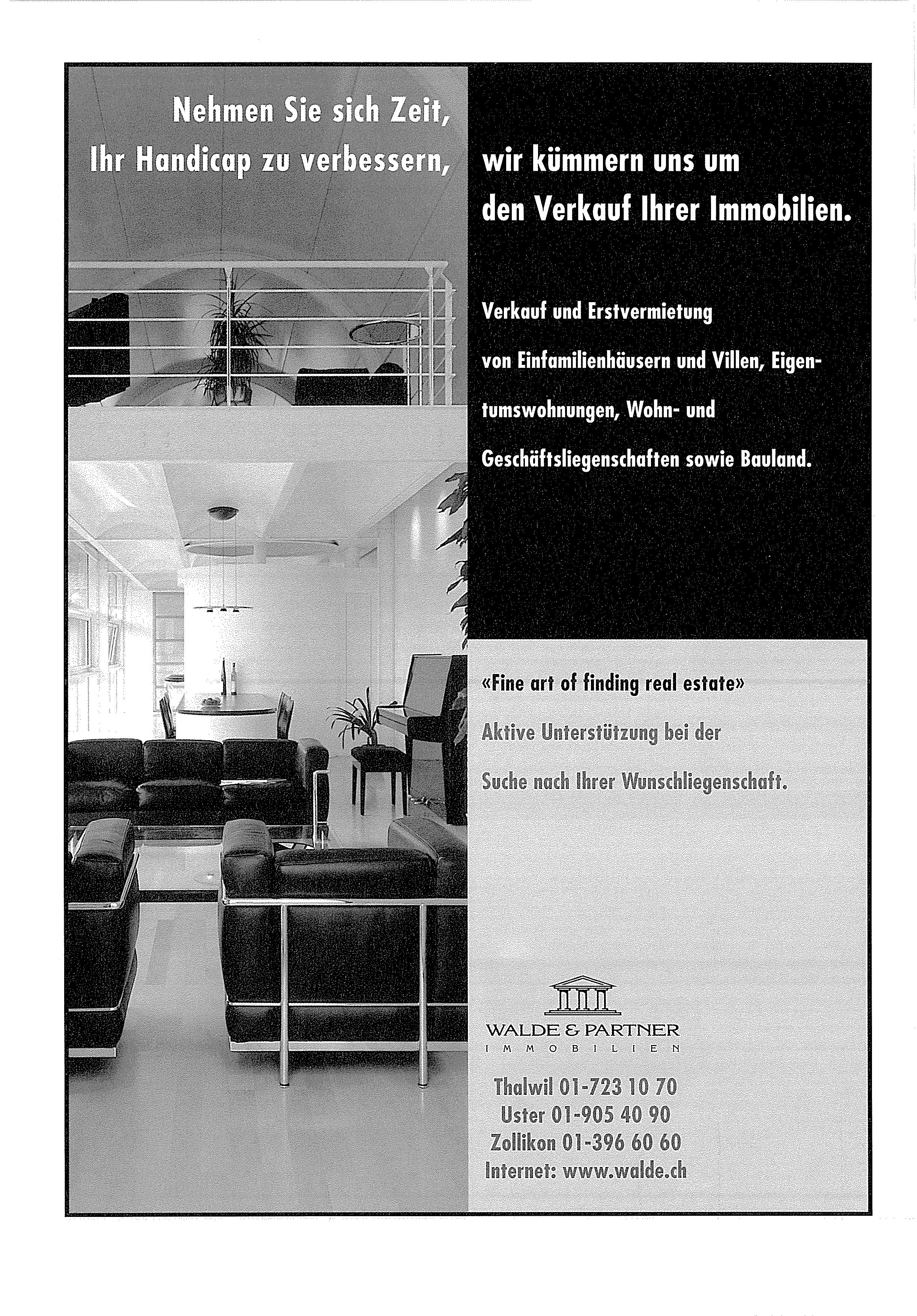 Nehmen Sie sich Zeit, Ihr Handicap zu verbessern, wir kümmern uns um den Verkauf Ihrer Immobilien.

Verkauf und Erstvermietung von Einfamilienhäusern und Villen, Eigentumswohnungen, Wohn- und Geschäftsliegenschaften sowie Bauland.

«Fine art of finding real estate»

Aktive Unterstützung bei der Suche nach Ihrer Wunschliegenschaft.

WALDE & PARTNER
IMMOBILIEN

Thalwil 01-723 10 70
Uster 01-905 40 90
Zollikon 01-396 60 60
Internet: www.walde.ch